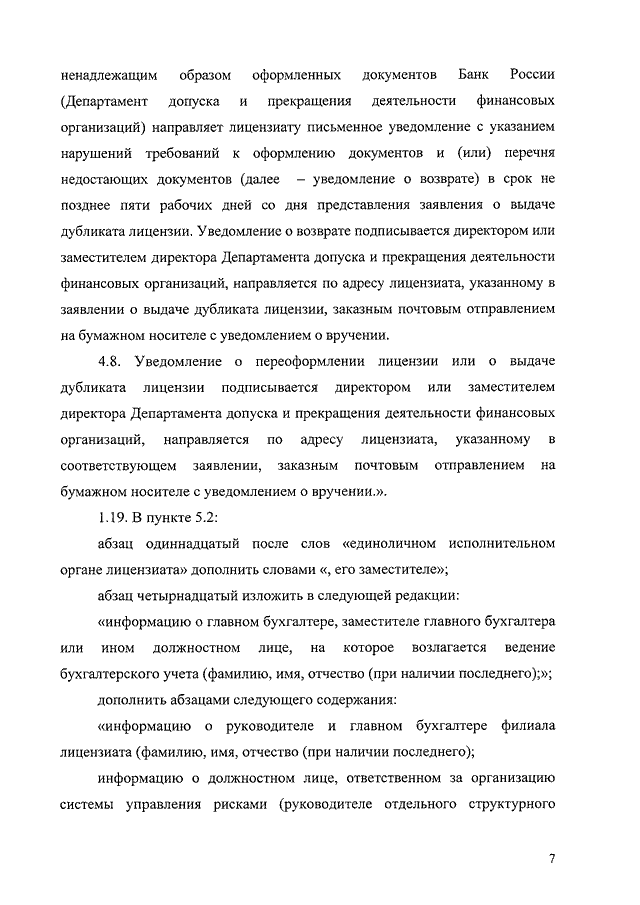 ненадлежащим образом оформленных документов Банк России (Департамент допуска и прекращения деятельности финансовых организаций) направляет лицензиату письменное уведомление с указанием нарушений требований к оформлению документов и (или) перечня недостающих документов (далее – уведомление о возврате) в срок не позднее пяти рабочих дней со дня представления заявления о выдаче дубликата лицензии. Уведомление о возврате подписывается директором или заместителем директора Департамента допуска и прекращения деятельности финансовых организаций, направляется по адресу лицензиата, указанному в заявлении о выдаче дубликата лицензии, заказным почтовым отправлением на бумажном носителе с уведомлением о вручении.

4.8. Уведомление о переоформлении лицензии или о выдаче дубликата лицензии подписывается директором или заместителем директора Департамента допуска и прекращения деятельности финансовых организаций, направляется по адресу лицензиата, указанному в соответствующем заявлении, заказным почтовым отправлением на бумажном носителе с уведомлением о вручении.».

1.19. В пункте 5.2:

абзац одиннадцатый после слов «единоличном исполнительном органе лицензиата» дополнить словами «, его заместителе»;

абзац четырнадцатый изложить в следующей редакции:

«информацию о главном бухгалтере, заместителе главного бухгалтера или ином должностном лице, на которое возлагается ведение бухгалтерского учета (фамилию, имя, отчество (при наличии последнего);»;

дополнить абзацами следующего содержания:

«информацию о руководителе и главном бухгалтере филиала лицензиата (фамилию, имя, отчество (при наличии последнего);

информацию о должностном лице, ответственном за организацию системы управления рисками (руководителе отдельного структурного

7